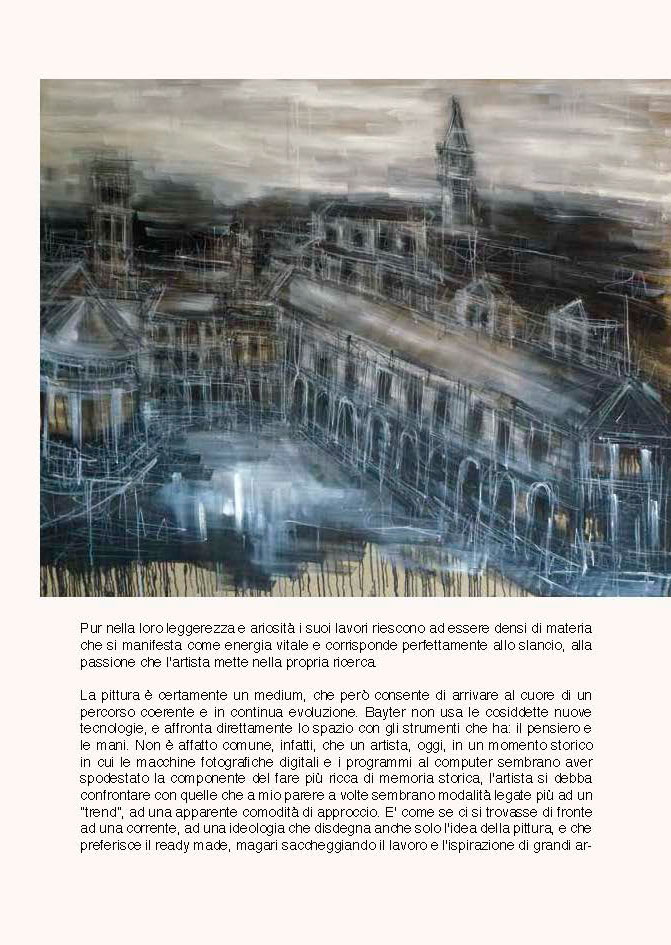 Pur nella loro leggerezza e ariosità i suoi lavori riescono ad essere densi di materia che si manifesta come energia vitale e corrisponde perfettamente allo slancio, alla passione che l'artista mette nella propria ricerca.

La pittura è certamente un medium, che però consente di arrivare al cuore di un percorso coerente e in continua evoluzione. Bayter non usa le cosiddette nuove tecnologie, e affronta direttamente lo spazio con gli strumenti che ha: il pensiero e le mani. Non è affatto comune, infatti, che un artista, oggi, in un momento storico in cui le macchine fotografiche digitali e i programmi al computer sembrano aver spodestato la componente del fare più ricca di memoria storica, l'artista si debba confrontare con quelle che a mio parere a volte sembrano modalità legate più ad un "trend", ad una apparente comodità di approccio. E' come se ci si trovasse di fronte ad una corrente, ad una ideologia che disdegna anche solo l'idea della pittura, e che preferisce il ready made, magari saccheggiando il lavoro e l'ispirazione di grandi ar-